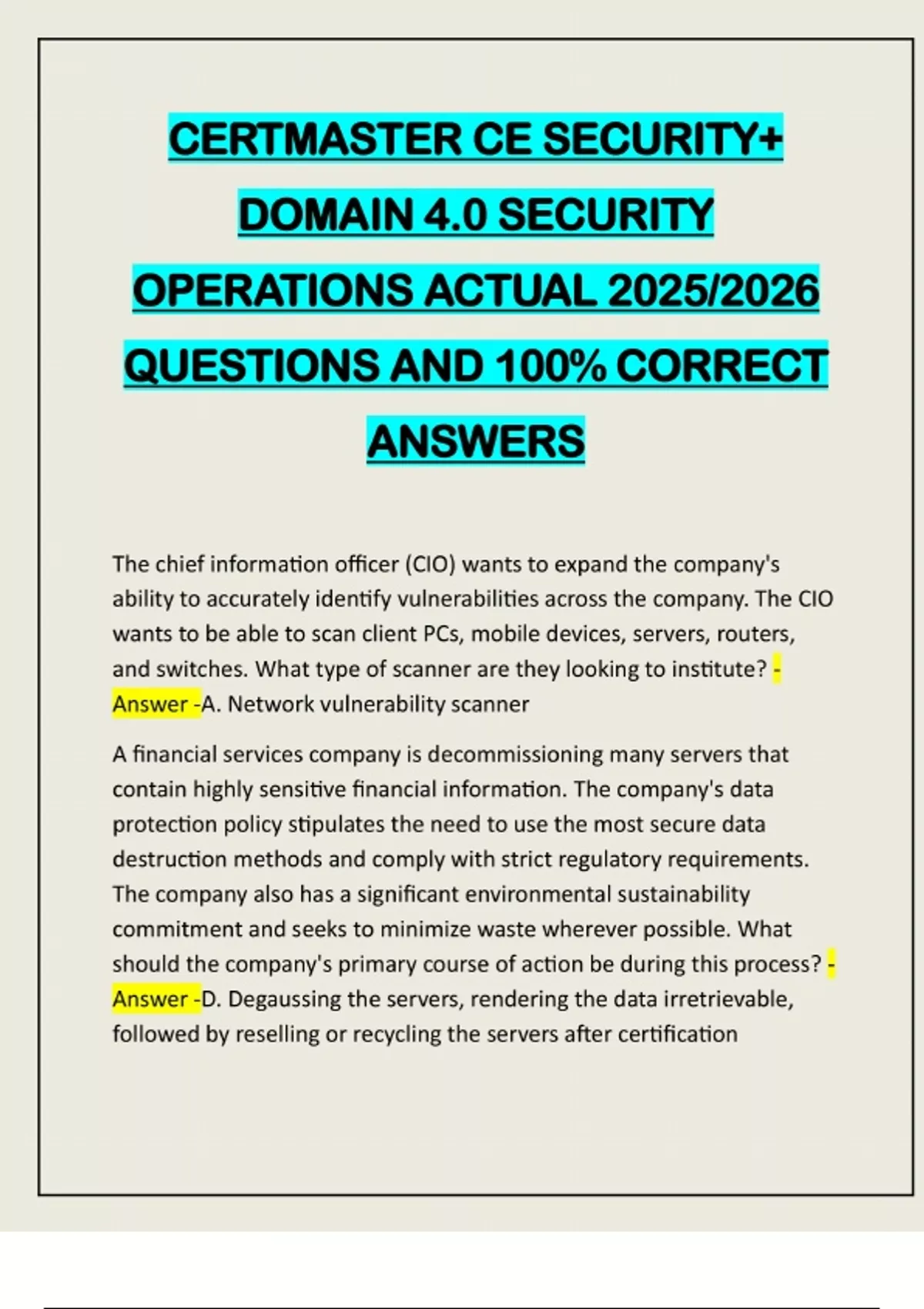 CERTMASTER CE SECURITY+ DOMAIN 4.0 SECURITY OPERATIONS ACTUAL 2025/2026 QUESTIONS AND 100% CORRECT ANSWERS

The chief information officer (CIO) wants to expand the company's ability to accurately identify vulnerabilities across the company. The CIO wants to be able to scan client PCs, mobile devices, servers, routers, and switches. What type of scanner are they looking to institute? - Answer -A. Network vulnerability scanner

A financial services company is decommissioning many servers that contain highly sensitive financial information. The company's data protection policy stipulates the need to use the most secure data destruction methods and comply with strict regulatory requirements. The company also has a significant environmental sustainability commitment and seeks to minimize waste wherever possible. What should the company's primary course of action be during this process? - Answer -D. Degaussing the servers, rendering the data irretrievable, followed by reselling or recycling the servers after certification